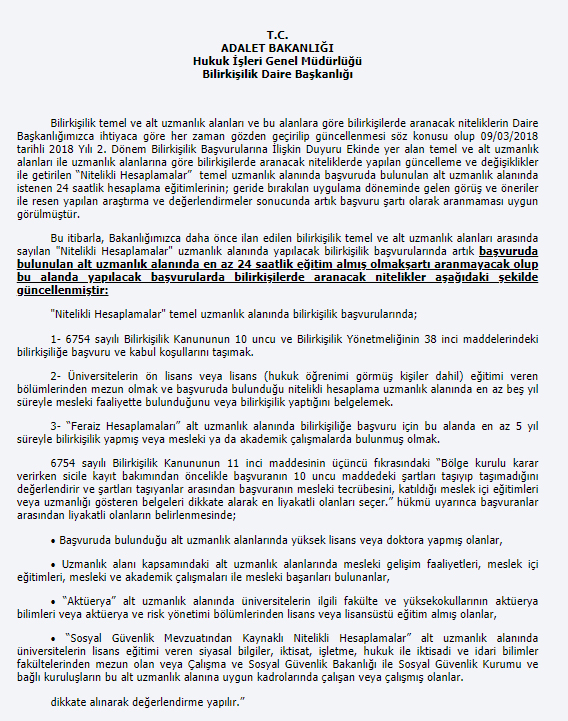 T.C.
ADALET BAKANLIĞI
Hukuk İşleri Genel Müdürlüğü
Bilirkişilik Daire Başkanlığı

Bilirkişilik temel ve alt uzmanlık alanları ve bu alanlara göre bilirkişilerde aranacak niteliklerin Daire Başkanlığımızca ihtiyaca göre her zaman gözden geçirilip güncellenmesi söz konusu olup 09/03/2018 tarihli 2018 Yılı 2. Dönem Bilirkişilik Başvurularına İlişkin Duyuru Ekinde yer alan temel ve alt uzmanlık alanları ile uzmanlık alanlarına göre bilirkişilerde aranacak niteliklerde yapılan güncelleme ve değişiklikler ile getirilen "Nitelikli Hesaplamalar" temel uzmanlık alanında başvuruda bulunulan alt uzmanlık alanında istenen 24 saatlik hesaplama eğitimlerinin; geride bırakılan uygulama döneminde gelen görüş ve öneriler ile resen yapılan araştırma ve değerlendirmeler sonucunda artık başvuru şartı olarak aranmaması uygun görülmüştür.

Bu itibarla, Bakanlığımızca daha önce ilan edilen bilirkişilik temel ve alt uzmanlık alanları arasında sayılan "Nitelikli Hesaplamalar" uzmanlık alanında yapılacak bilirkişilik başvurularında artık başvuruda bulunulan alt uzmanlık alanında en az 24 saatlik eğitim almış olmakşartı aranmayacak olup bu alanda yapılacak başvurularda bilirkişilerde aranacak nitelikler aşağıdaki şekilde güncellenmiştir:

"Nitelikli Hesaplamalar" temel uzmanlık alanında bilirkişilik başvurularında;

1- 6754 sayılı Bilirkişilik Kanununun 10 uncu ve Bilirkişilik Yönetmeliğinin 38 inci maddelerindeki bilirkişiliğe başvuru ve kabul koşullarını taşımak.

2- Üniversitelerin ön lisans veya lisans (hukuk öğrenimi görmüş kişiler dahil) eğitimi veren bölümlerinden mezun olmak ve başvuruda bulunduğu nitelikli hesaplama uzmanlık alanında en az beş yıl süreyle mesleki faaliyette bulunduğunu veya bilirkişilik yaptığını belgelemek.

3- "Feraiz Hesaplamaları" alt uzmanlık alanında bilirkişiliğe başvuru için bu alanda en az 5 yıl süreyle bilirkişilik yapmış veya mesleki ya da akademik çalışmalarda bulunmuş olmak.

6754 sayılı Bilirkişilik Kanununun 11 inci maddesinin üçüncü fıkrasındaki "Bölge kurulu karar verirken sicile kayıt bakımından öncelikle başvuranın 10 uncu maddedeki şartları taşıyıp taşımadığını değerlendirir ve şartları taşıyanlar arasından başvuranın mesleki tecrübesini, katıldığı meslek içi eğitimleri veya uzmanlığı gösteren belgeleri dikkate alarak en liyakatli olanları seçer." hükmü uyarınca başvuranlar arasından liyakatli olanların belirlenmesinde;

• Başvuruda bulunduğu alt uzmanlık alanlarında yüksek lisans veya doktora yapmış olanlar,

• Uzmanlık alanı kapsamındaki alt uzmanlık alanlarında mesleki gelişim faaliyetleri, meslek içi eğitimleri, mesleki ve akademik çalışmaları ile mesleki başarıları bulunanlar,

• "Aktüerya" alt uzmanlık alanında üniversitelerin ilgili fakülte ve yüksekokullarının aktüerya bilimleri veya aktüerya ve risk yönetimi bölümlerinden lisans veya lisansüstü eğitim almış olanlar,

• "Sosyal Güvenlik Mevzuatından Kaynaklı Nitelikli Hesaplamalar" alt uzmanlık alanında üniversitelerin lisans eğitimi veren siyasal bilgiler, iktisat, işletme, hukuk ile iktisadi ve idari bilimler fakültelerinden mezun olan veya Çalışma ve Sosyal Güvenlik Bakanlığı ile Sosyal Güvenlik Kurumu ve bağlı kuruluşların bu alt uzmanlık alanına uygun kadrolarında çalışan veya çalışmış olanlar.

dikkate alınarak değerlendirme yapılır."